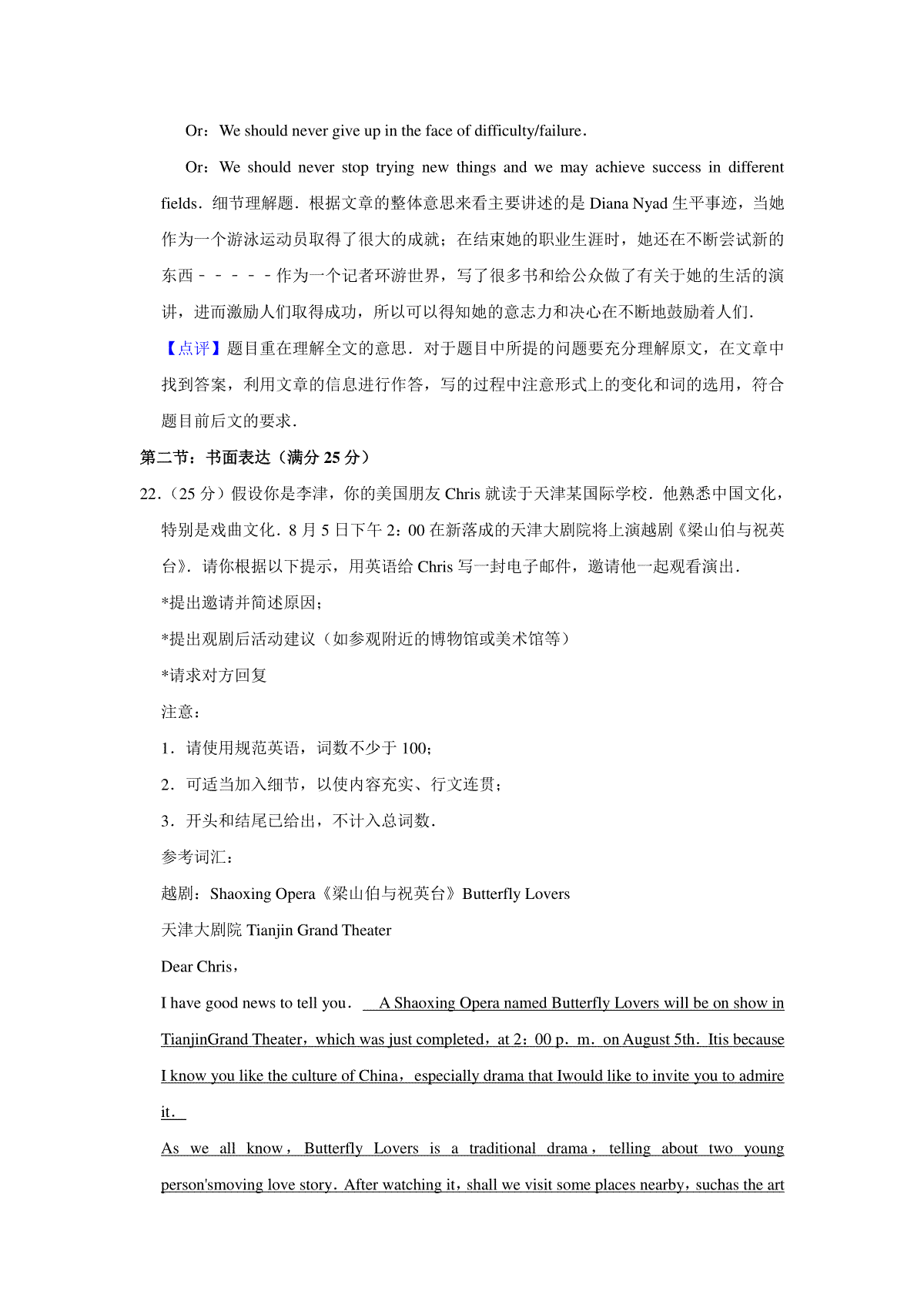 Or：We should never give up in the face of difficulty/failure．

Or：We should never stop trying new things and we may achieve success in different fields．细节理解题．根据文章的整体意思来看主要讲述的是 Diana Nyad 生平事迹，当她作为一个游泳运动员取得了很大的成就；在结束她的职业生涯时，她还在不断尝试新的东西－－－－－作为一个记者环游世界，写了很多书和给公众做了有关于她的生活的演讲，进而激励人们取得成功，所以可以得知她的意志力和决心在不断地鼓励着人们．

【点评】题目重在理解全文的意思．对于题目中所提的问题要充分理解原文，在文章中找到答案，利用文章的信息进行作答，写的过程中注意形式上的变化和词的选用，符合题目前后文的要求．

第二节：书面表达（满分 25 分）

22．（25 分）假设你是李津，你的美国朋友 Chris 就读于天津某国际学校．他熟悉中国文化，特别是戏曲文化．8 月 5 日下午 2：00 在新落成的天津大剧院将上演越剧《梁山伯与祝英台》．请你根据以下提示，用英语给 Chris 写一封电子邮件，邀请他一起观看演出．

*提出邀请并简述原因；

*提出观剧后活动建议（如参观附近的博物馆或美术馆等）

*请求对方回复

注意：

1．请使用规范英语，词数不少于 100；

2．可适当加入细节，以使内容充实、行文连贯；

3．开头和结尾已给出，不计入总词数．

参考词汇：

越剧：Shaoxing Opera《梁山伯与祝英台》Butterfly Lovers

天津大剧院 Tianjin Grand Theater

Dear Chris，

I have good news to tell you． A Shaoxing Opera named Butterfly Lovers will be on show in TianjinGrand Theater，which was just completed，at 2：00 p．m．on August 5th．Itis because I know you like the culture of China，especially drama that Iwould like to invite you to admire it．

As we all know，Butterfly Lovers is a traditional drama，telling about two young person'smoving love story．After watching it，shall we visit some places nearby，suchas the art